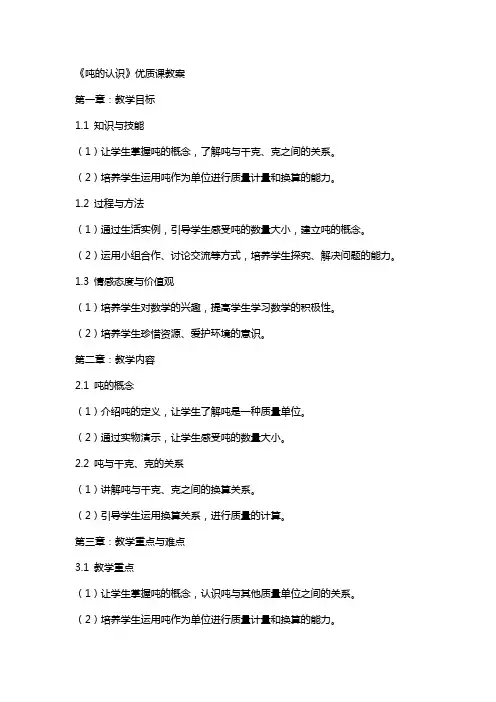 《吨的认识》优质课教案

第一章：教学目标

1.1 知识与技能

（1）让学生掌握吨的概念，了解吨与千克、克之间的关系。

（2）培养学生运用吨作为单位进行质量计量和换算的能力。

1.2 过程与方法

（1）通过生活实例，引导学生感受吨的数量大小，建立吨的概念。

（2）运用小组合作、讨论交流等方式，培养学生探究、解决问题的能力。

1.3 情感态度与价值观

（1）培养学生对数学的兴趣，提高学生学习数学的积极性。

（2）培养学生珍惜资源、爱护环境的意识。

第二章：教学内容

2.1 吨的概念

（1）介绍吨的定义，让学生了解吨是一种质量单位。

（2）通过实物演示，让学生感受吨的数量大小。

2.2 吨与千克、克的关系

（1）讲解吨与千克、克之间的换算关系。

（2）引导学生运用换算关系，进行质量的计算。

第三章：教学重点与难点

3.1 教学重点

（1）让学生掌握吨的概念，认识吨与其他质量单位之间的关系。

（2）培养学生运用吨作为单位进行质量计量和换算的能力。